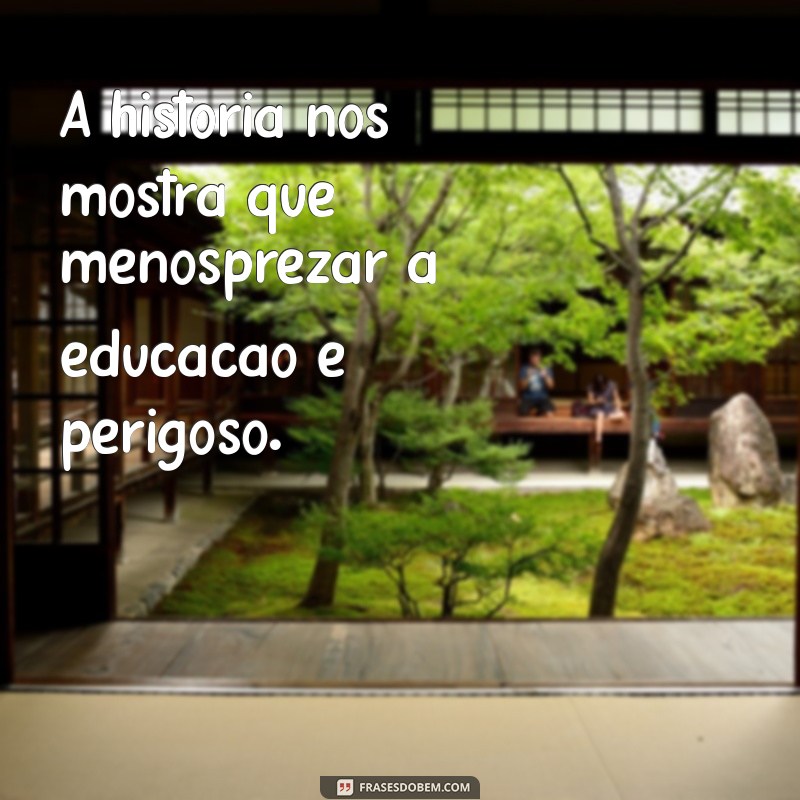 A historia nos mostra que menosprezar a educacao e perigoso.

FRASESDOBEM.COM